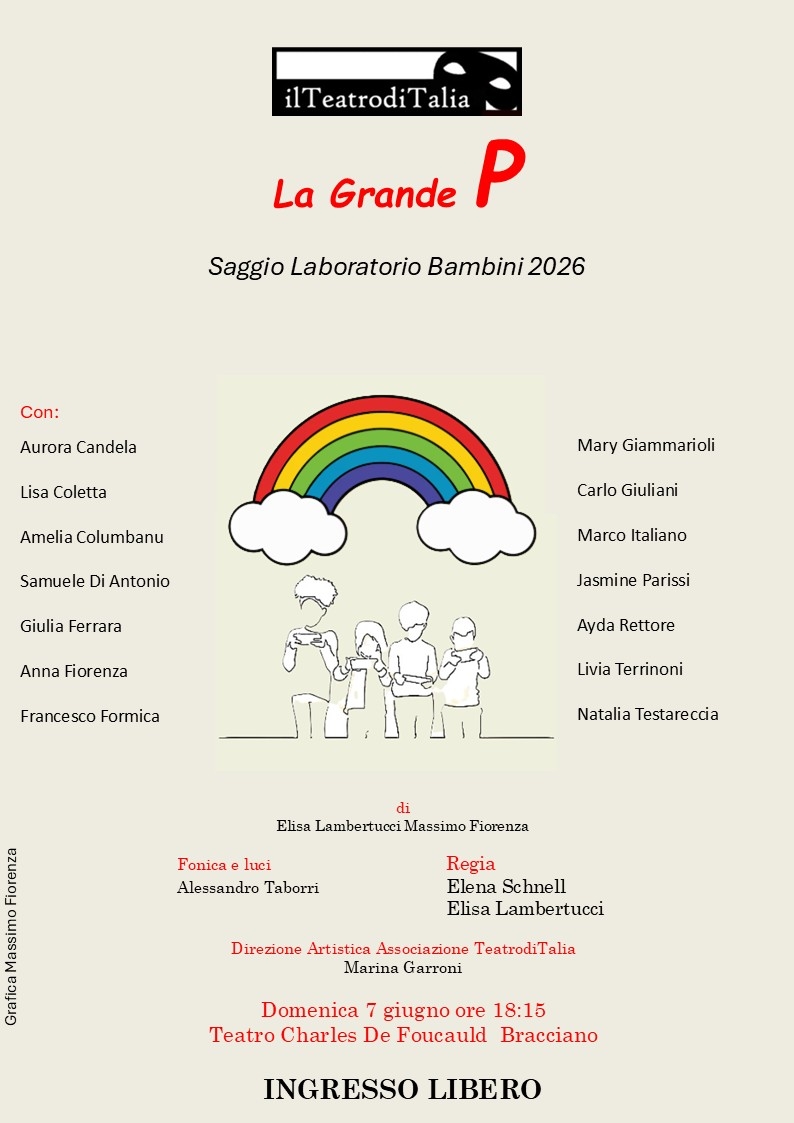 ilTeatrodiTalia

La Grande P

Saggio Laboratorio Bambini 2026

Con:
Aurora Candela
Lisa Coletta
Amelia Columbanu
Samuele Di Antonio
Giulia Ferrara
Anna Fiorenza
Francesco Formica

Mary Giammarioli
Carlo Giuliani
Marco Italiano
Jasmine Parissi
Ayda Rettore
Livia Terrinoni
Natalia Testareccia

di
Elisa Lambertucci Massimo Fiorenza

Fonica e luci
Alessandro Taborri

Regia
Elena Schnell
Elisa Lambertucci

Direzione Artistica Associazione TeatrodiTalia
Marina Garroni

Domenica 7 giugno ore 18:15
Teatro Charles De Foucauld Bracciano

INGRESSO LIBERO

Grafica Massimo Fiorenza